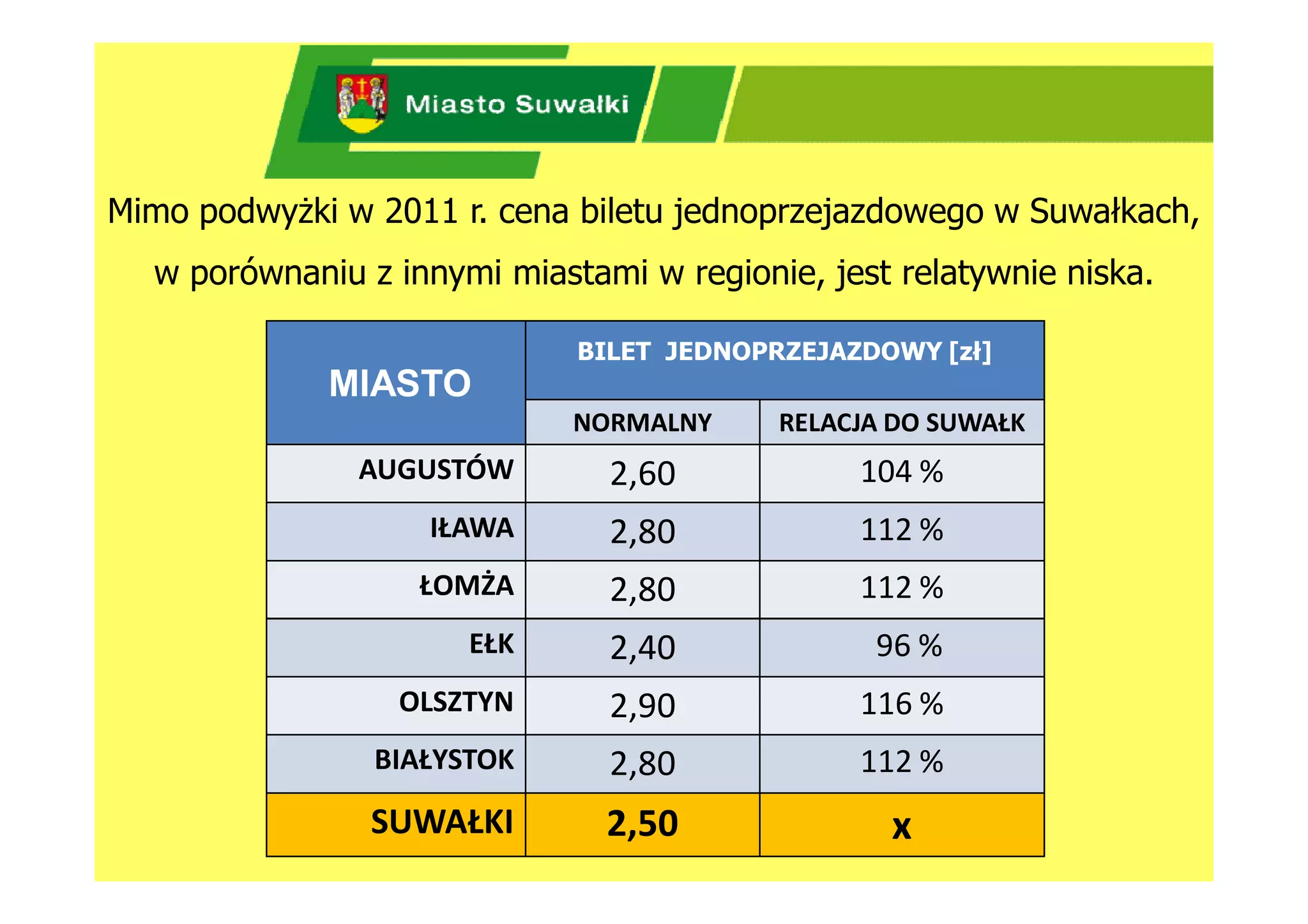 Miasto Suwałki

Mimo podwyżki w 2011 r. cena biletu jednoprzejazdowego w Suwałkach, w porównaniu z innymi miastami w regionie, jest relatywnie niska.

| MIASTO | BILET JEDNOPRZEJAZDOWY [zł] | |
|---|---|---|
| | NORMALNY | RELACJA DO SUWAŁK |
| AUGUSTÓW | 2,60 | 104 % |
| IŁAWA | 2,80 | 112 % |
| ŁOMŻA | 2,80 | 112 % |
| EŁK | 2,40 | 96 % |
| OLSZTYN | 2,90 | 116 % |
| BIAŁYSTOK | 2,80 | 112 % |
| SUWAŁKI | 2,50 | x |